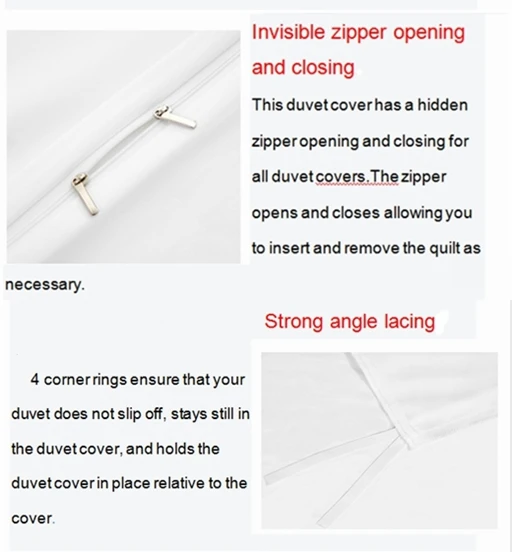 Invisible zipper opening and closing

This duvet cover has a hidden zipper opening and closing for all duvet covers.The zipper opens and closes allowing you to insert and remove the quilt as necessary.

Strong angle lacing

4 corner rings ensure that your duvet does not slip off, stays still in the duvet cover, and holds the duvet cover in place relative to the cover.